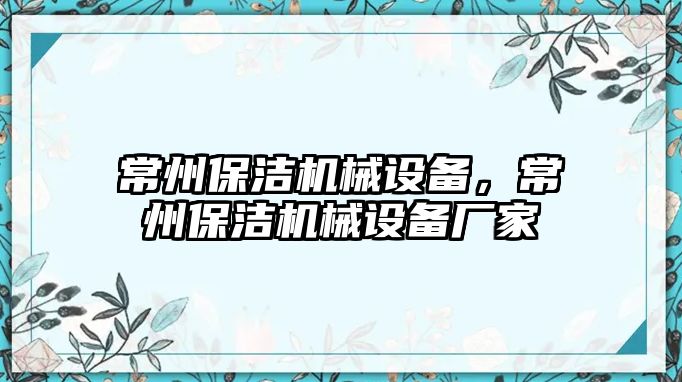 常州保洁机械设备，常州保洁机械设备厂家